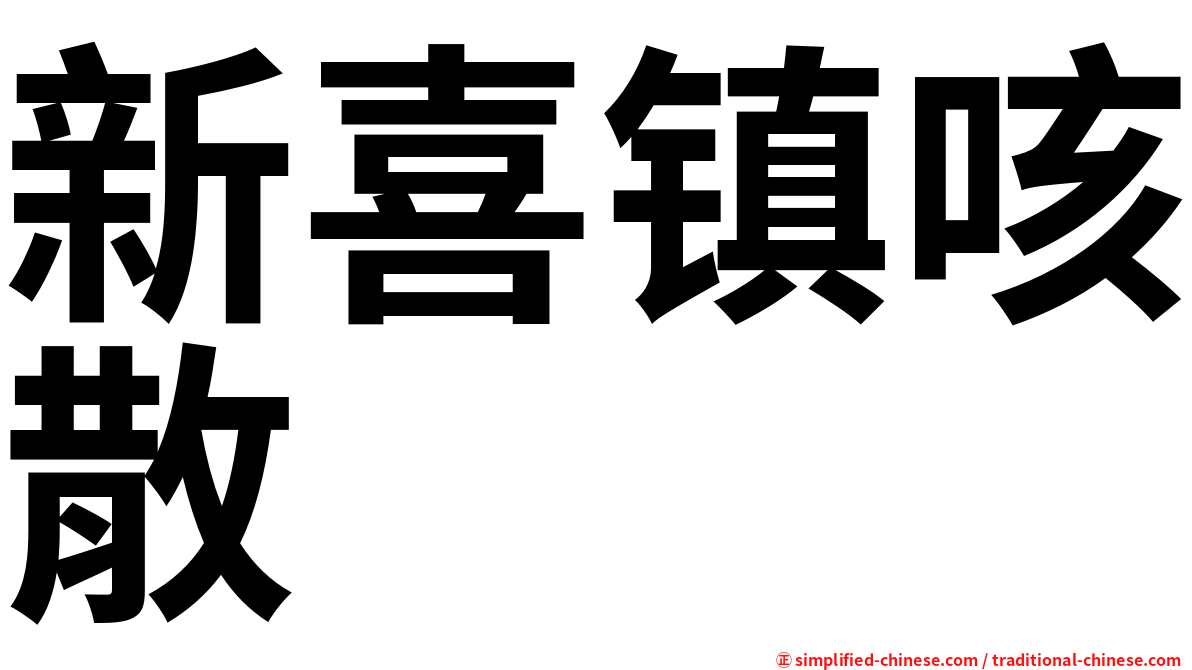 新喜镇咳散

㊣ simplified-chinese.com / traditional-chinese.com